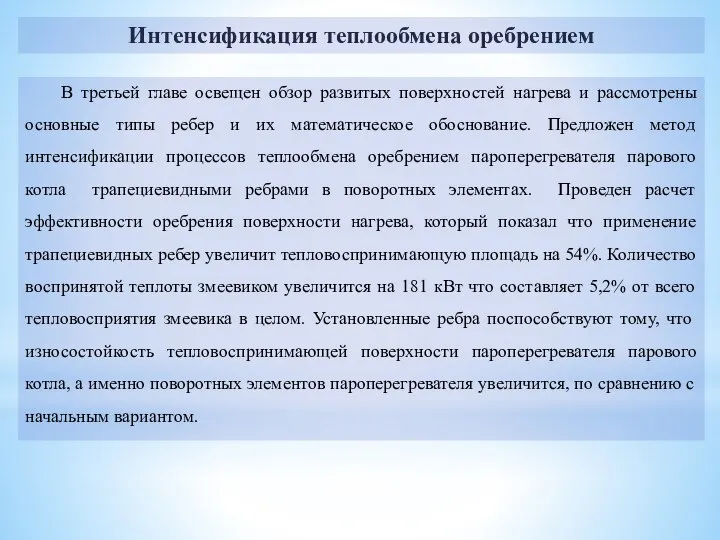 Интенсификация теплообмена оребрением

В третьей главе освещен обзор развитых поверхностей нагрева и рассмотрены основные типы ребер и их математическое обоснование. Предложен метод интенсификации процессов теплообмена оребрением пароперегревателя парового котла трапециевидными ребрами в поворотных элементах. Проведен расчет эффективности оребрения поверхности нагрева, который показал что применение трапециевидных ребер увеличит тепловоспринимающую площадь на 54%. Количество воспринятой теплоты змеевиком увеличится на 181 кВт что составляет 5,2% от всего тепловосприятия змеевика в целом. Установленные ребра поспособствуют тому, что износостойкость тепловоспринимающей поверхности пароперегревателя парового котла, а именно поворотных элементов пароперегревателя увеличится, по сравнению с начальным вариантом.